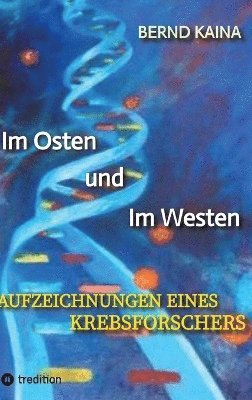 BERND KAINA

Im Osten

und

Im Westen

AUFZEICHNUNGEN EINES KREBSFORSCHERS

tredition